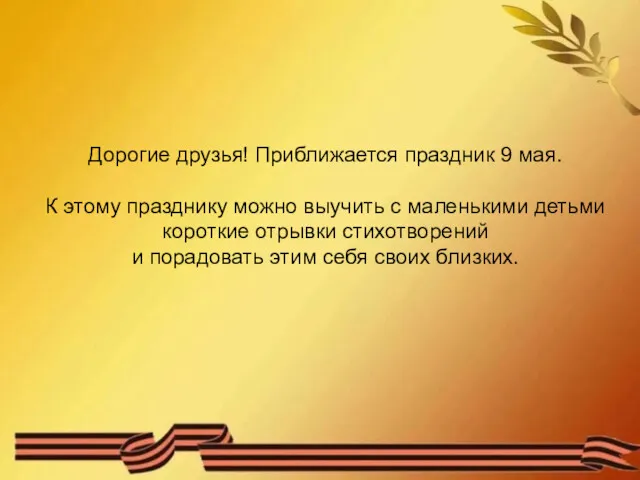 Дорогие друзья! Приближается праздник 9 мая.

К этому празднику можно выучить с маленькими детьми короткие отрывки стихотворений и порадовать этим себя своих близких.